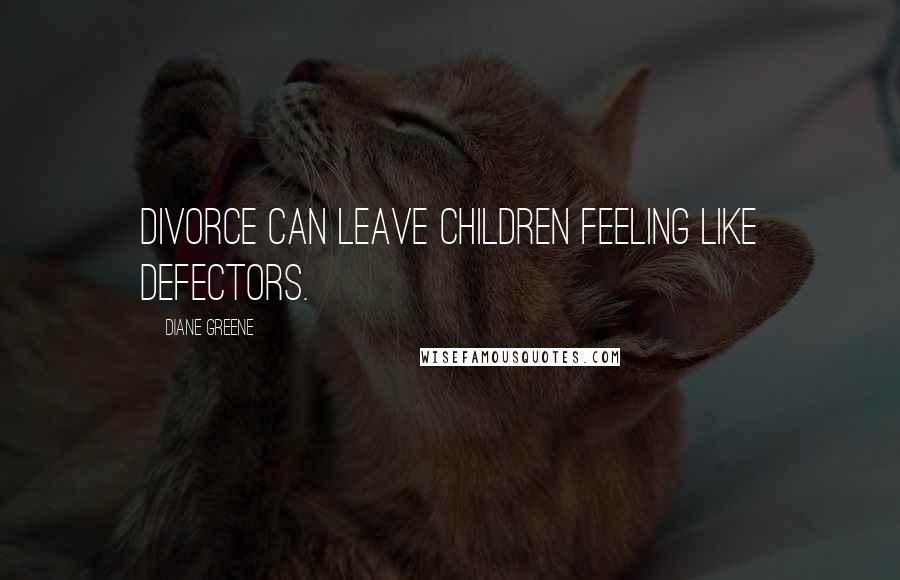 DIVORCE CAN LEAVE CHILDREN FEELING LIKE DEFECTORS.

DIANE GREENE

WISEFAMOUSQUOTES.COM